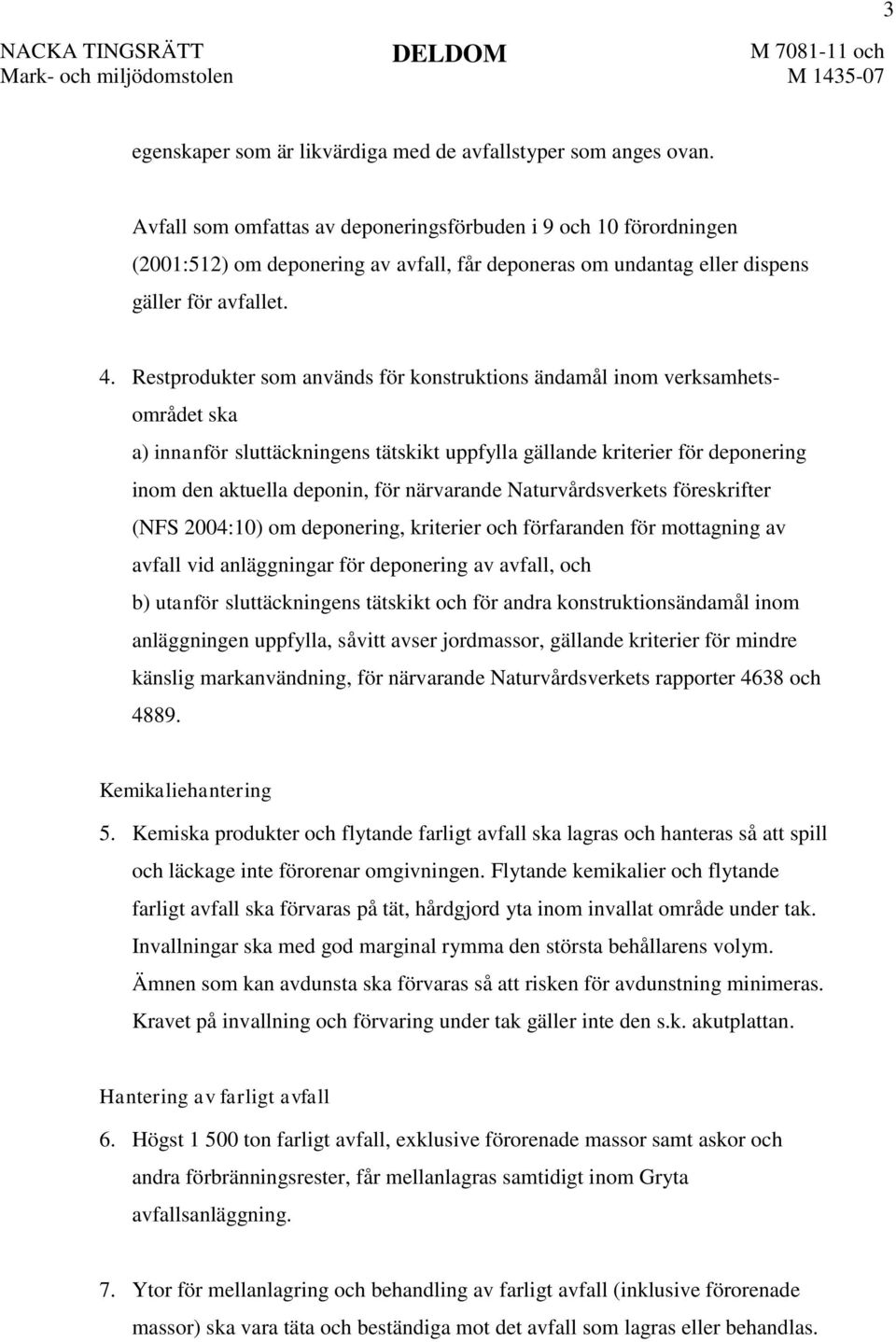 3

NACKA TINGSRÄTT
Mark- och miljödomstolen

DELDOM

M 7081-11 och
M 1435-07

egenskaper som är likvärdiga med de avfallstyper som anges ovan.

Avfall som omfattas av deponeringsförbuden i 9 och 10 förordningen (2001:512) om deponering av avfall, får deponeras om undantag eller dispens gäller för avfallet.

4. Restprodukter som används för konstruktions ändamål inom verksamhetsområdet ska
a) innanför sluttäckningens tätskikt uppfylla gällande kriterier för deponering inom den aktuella deponin, för närvarande Naturvårdsverkets föreskrifter (NFS 2004:10) om deponering, kriterier och förfaranden för mottagning av avfall vid anläggningar för deponering av avfall, och
b) utanför sluttäckningens tätskikt och för andra konstruktionsändamål inom anläggningen uppfylla, såvitt avser jordmassor, gällande kriterier för mindre känslig markanvändning, för närvarande Naturvårdsverkets rapporter 4638 och 4889.

Kemikaliehantering
5. Kemiska produkter och flytande farligt avfall ska lagras och hanteras så att spill och läckage inte förorenar omgivningen. Flytande kemikalier och flytande farligt avfall ska förvaras på tät, hårdgjord yta inom invallat område under tak. Invallningar ska med god marginal rymma den största behållarens volym. Ämnen som kan avdunsta ska förvaras så att risken för avdunstning minimeras. Kravet på invallning och förvaring under tak gäller inte den s.k. akutplattan.

Hantering av farligt avfall
6. Högst 1 500 ton farligt avfall, exklusive förorenade massor samt askor och andra förbränningsrester, får mellanlagras samtidigt inom Gryta avfallsanläggning.

7. Ytor för mellanlagring och behandling av farligt avfall (inklusive förorenade massor) ska vara täta och beständiga mot det avfall som lagras eller behandlas.